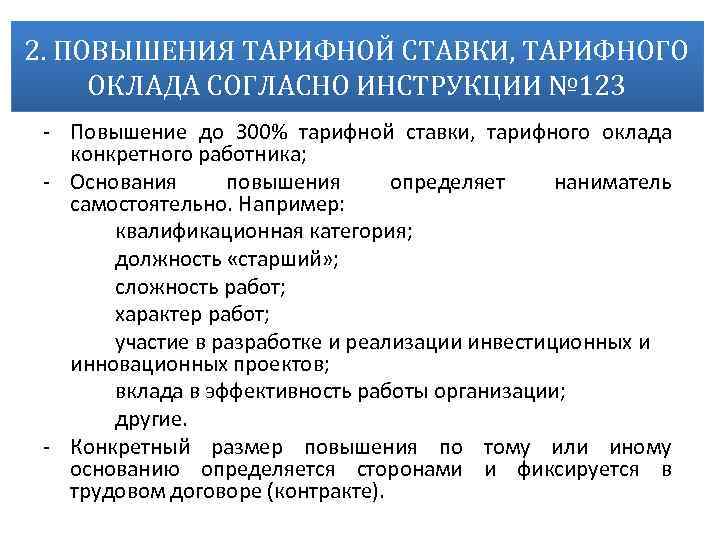 2. ПОВЫШЕНИЯ ТАРИФНОЙ СТАВКИ, ТАРИФНОГО ОКЛАДА СОГЛАСНО ИНСТРУКЦИИ №123

- Повышение до 300% тарифной ставки, тарифного оклада конкретного работника;
- Основания повышения определяет наниматель самостоятельно. Например:
квалификационная категория;
должность «старший»;
сложность работ;
характер работ;
участие в разработке и реализации инвестиционных и инновационных проектов;
вклада в эффективность работы организации;
другие.
- Конкретный размер повышения по тому или иному основанию определяется сторонами и фиксируется в трудовом договоре (контракте).